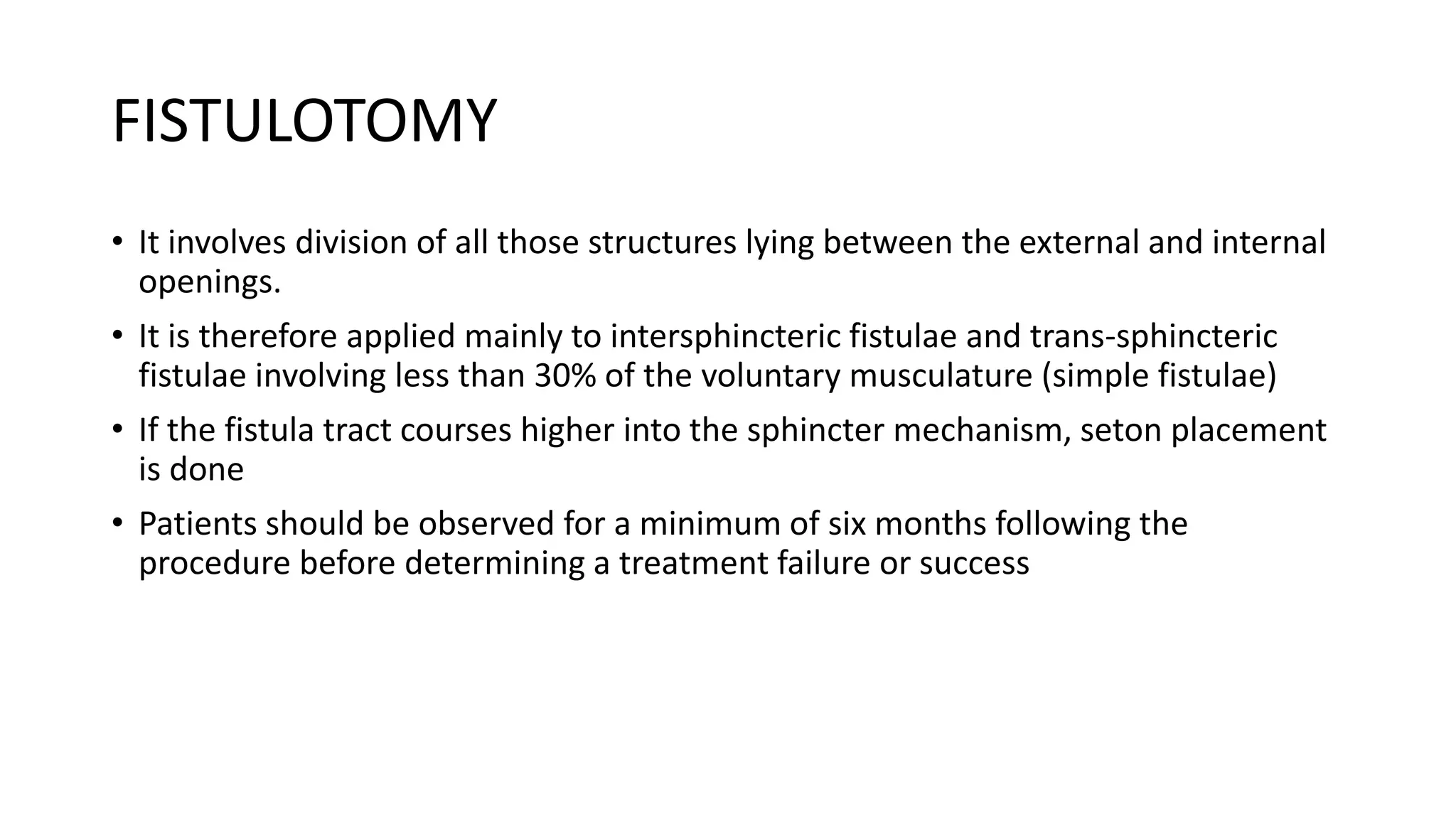 FISTULOTOMY

• It involves division of all those structures lying between the external and internal openings.

• It is therefore applied mainly to intersphincteric fistulae and trans-sphincteric fistulae involving less than 30% of the voluntary musculature (simple fistulae)

• If the fistula tract courses higher into the sphincter mechanism, seton placement is done

• Patients should be observed for a minimum of six months following the procedure before determining a treatment failure or success